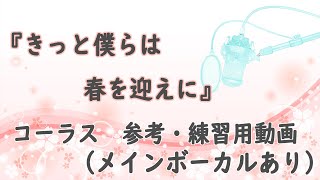 『きっと僕らは

春を迎えに』

コーラス　参考・練習用動画
（メインボーカルあり）